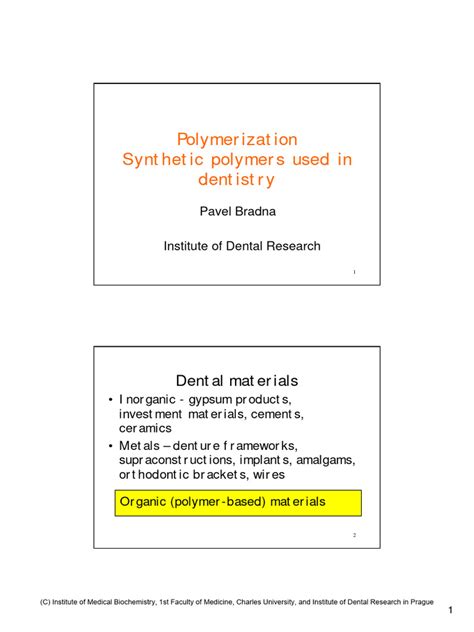 Polymerization
Synthetic polymers used in dentistry

Pavel Bradna

Institute of Dental Research

1

Dental materials

• Inorganic - gypsum products, investment materials, cements, ceramics
• Metals – denture frameworks, supraconstructions, implants, amalgams, orthodontic brackets, wires

Organic (polymer-based) materials

2

(C) Institute of Medical Biochemistry, 1st Faculty of Medicine, Charles University, and Institute of Dental Research in Prague

1